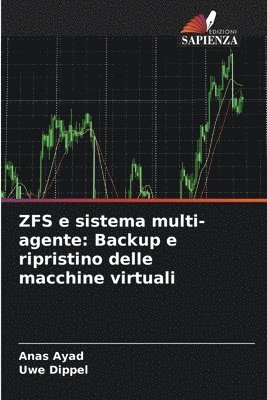 EDIZIONI
SAPIENZA

ZFS e sistema multi-agente: Backup e ripristino delle macchine virtuali

Anas Ayad
Uwe Dippel